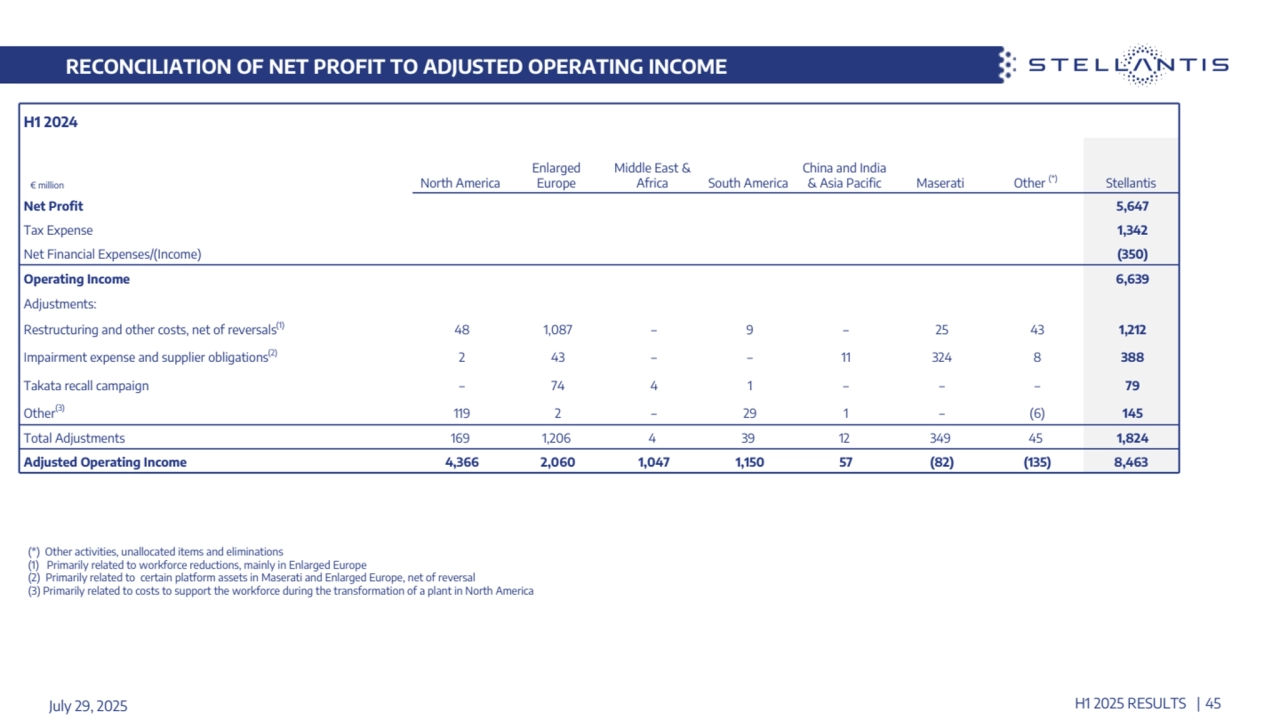 RECONCILIATION OF NET PROFIT TO ADJUSTED OPERATING INCOME

STELLANTIS

H1 2024

| € million | North America | Enlarged Europe | Middle East & Africa | South America | China and India & Asia Pacific | Maserati | Other $^{(*)}$ | Stellantis |
|---|---|---|---|---|---|---|---|---|
| Net Profit | | | | | | | | 5,647 |
| Tax Expense | | | | | | | | 1,342 |
| Net Financial Expenses/(Income) | | | | | | | | (350) |
| Operating Income | | | | | | | | 6,639 |
| Adjustments: | | | | | | | | |
| Restructuring and other costs, net of reversals$^{(1)}$ | 48 | 1,087 | – | 9 | – | 25 | 43 | 1,212 |
| Impairment expense and supplier obligations$^{(2)}$ | 2 | 43 | – | – | 11 | 324 | 8 | 388 |
| Takata recall campaign | – | 74 | 4 | 1 | – | – | – | 79 |
| Other$^{(3)}$ | 119 | 2 | – | 29 | 1 | – | (6) | 145 |
| Total Adjustments | 169 | 1,206 | 4 | 39 | 12 | 349 | 45 | 1,824 |
| Adjusted Operating Income | 4,366 | 2,060 | 1,047 | 1,150 | 57 | (82) | (135) | 8,463 |

(*) Other activities, unallocated items and eliminations
(1) Primarily related to workforce reductions, mainly in Enlarged Europe
(2) Primarily related to certain platform assets in Maserati and Enlarged Europe, net of reversal
(3) Primarily related to costs to support the workforce during the transformation of a plant in North America

July 29, 2025

H1 2025 RESULTS | 45